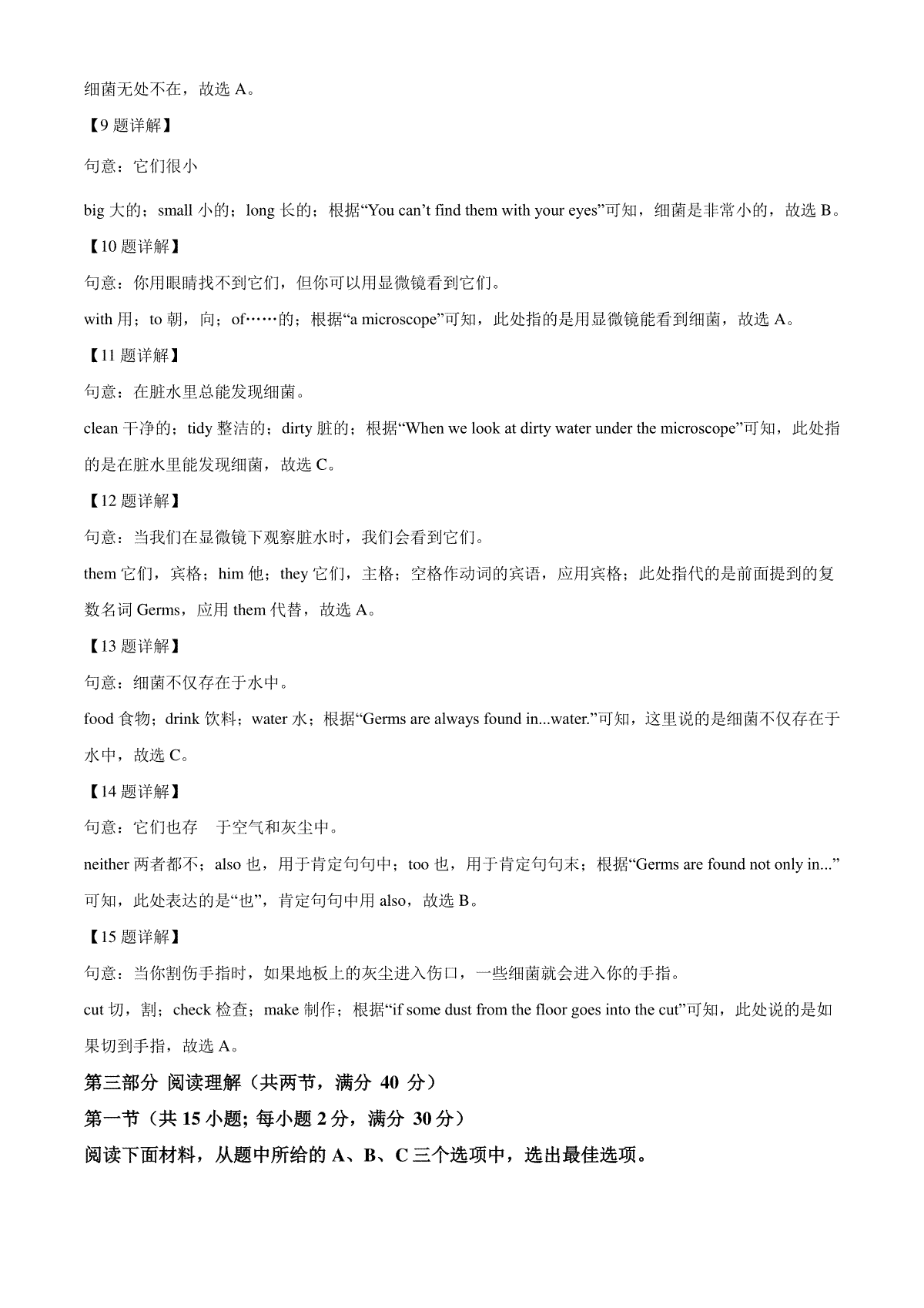 细菌无处不在，故选 A。

【9 题详解】

句意：它们很小

big 大的；small 小的；long 长的；根据“You can’t find them with your eyes”可知，细菌是非常小的，故选 B。

【10 题详解】

句意：你用眼睛找不到它们，但你可以用显微镜看到它们。

with 用；to 朝，向；of……的；根据“a microscope”可知，此处指的是用显微镜能看到细菌，故选 A。

【11 题详解】

句意：在脏水里总能发现细菌。

clean 干净的；tidy 整洁的；dirty 脏的；根据“When we look at dirty water under the microscope”可知，此处指的是在脏水里能发现细菌，故选 C。

【12 题详解】

句意：当我们在显微镜下观察脏水时，我们会看到它们。

them 它们，宾格；him 他；they 它们，主格；空格作动词的宾语，应用宾格；此处指代的是前面提到的复数名词 Germs，应用 them 代替，故选 A。

【13 题详解】

句意：细菌不仅存在于水中。

food 食物；drink 饮料；water 水；根据“Germs are always found in...water.”可知，这里说的是细菌不仅存在于水中，故选 C。

【14 题详解】

句意：它们也存　于空气和灰尘中。

neither 两者都不；also 也，用于肯定句句中；too 也，用于肯定句句末；根据“Germs are found not only in...”可知，此处表达的是“也”，肯定句句中用 also，故选 B。

【15 题详解】

句意：当你割伤手指时，如果地板上的灰尘进入伤口，一些细菌就会进入你的手指。

cut 切，割；check 检查；make 制作；根据“if some dust from the floor goes into the cut”可知，此处说的是如果切到手指，故选 A。

第三部分 阅读理解（共两节，满分 40 分）

第一节（共 15 小题; 每小题 2 分，满分 30 分）

阅读下面材料，从题中所给的 A、B、C 三个选项中，选出最佳选项。